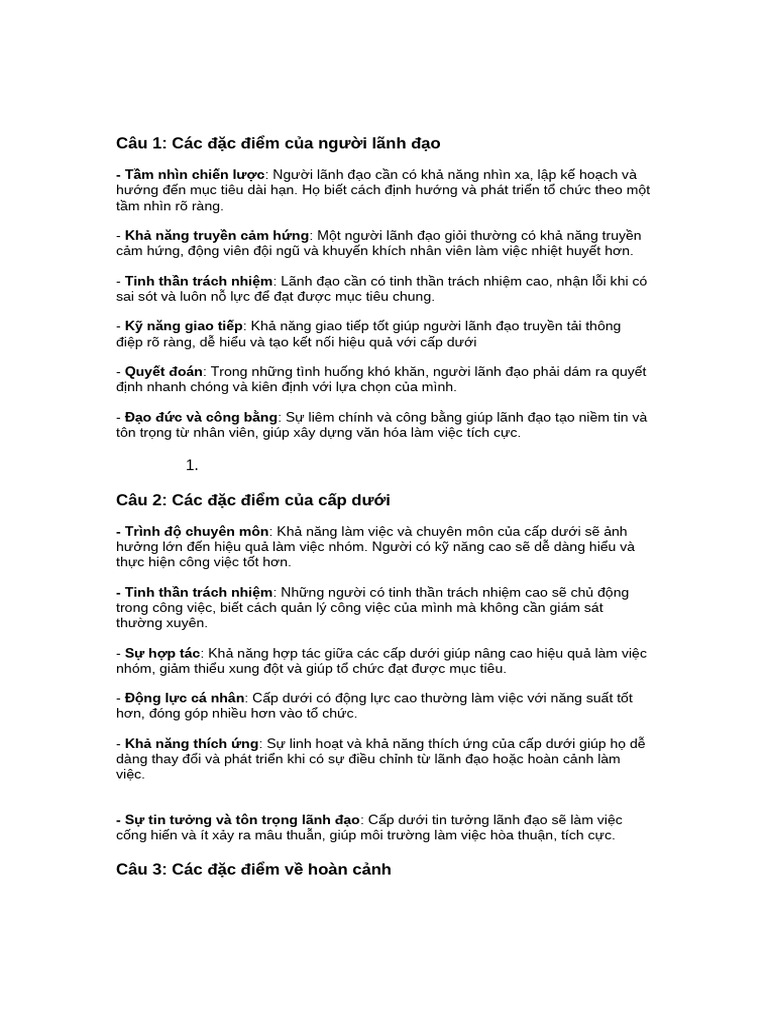 Câu 1: Các đặc điểm của người lãnh đạo

- Tầm nhìn chiến lược: Người lãnh đạo cần có khả năng nhìn xa, lập kế hoạch và hướng đến mục tiêu dài hạn. Họ biết cách định hướng và phát triển tổ chức theo một tầm nhìn rõ ràng.

- Khả năng truyền cảm hứng: Một người lãnh đạo giỏi thường có khả năng truyền cảm hứng, động viên đội ngũ và khuyến khích nhân viên làm việc nhiệt huyết hơn.

- Tinh thần trách nhiệm: Lãnh đạo cần có tinh thần trách nhiệm cao, nhận lỗi khi có sai sót và luôn nỗ lực để đạt được mục tiêu chung.

- Kỹ năng giao tiếp: Khả năng giao tiếp tốt giúp người lãnh đạo truyền tải thông điệp rõ ràng, dễ hiểu và tạo kết nối hiệu quả với cấp dưới

- Quyết đoán: Trong những tình huống khó khăn, người lãnh đạo phải dám ra quyết định nhanh chóng và kiên định với lựa chọn của mình.

- Đạo đức và công bằng: Sự liêm chính và công bằng giúp lãnh đạo tạo niềm tin và tôn trọng từ nhân viên, giúp xây dựng văn hóa làm việc tích cực.

1.

Câu 2: Các đặc điểm của cấp dưới

- Trình độ chuyên môn: Khả năng làm việc và chuyên môn của cấp dưới sẽ ảnh hưởng lớn đến hiệu quả làm việc nhóm. Người có kỹ năng cao sẽ dễ dàng hiểu và thực hiện công việc tốt hơn.

- Tinh thần trách nhiệm: Những người có tinh thần trách nhiệm cao sẽ chủ động trong công việc, biết cách quản lý công việc của mình mà không cần giám sát thường xuyên.

- Sự hợp tác: Khả năng hợp tác giữa các cấp dưới giúp nâng cao hiệu quả làm việc nhóm, giảm thiểu xung đột và giúp tổ chức đạt được mục tiêu.

- Động lực cá nhân: Cấp dưới có động lực cao thường làm việc với năng suất tốt hơn, đóng góp nhiều hơn vào tổ chức.

- Khả năng thích ứng: Sự linh hoạt và khả năng thích ứng của cấp dưới giúp họ dễ dàng thay đổi và phát triển khi có sự điều chỉnh từ lãnh đạo hoặc hoàn cảnh làm việc.

- Sự tin tưởng và tôn trọng lãnh đạo: Cấp dưới tin tưởng lãnh đạo sẽ làm việc cống hiến và ít xảy ra mâu thuẫn, giúp môi trường làm việc hòa thuận, tích cực.

Câu 3: Các đặc điểm về hoàn cảnh